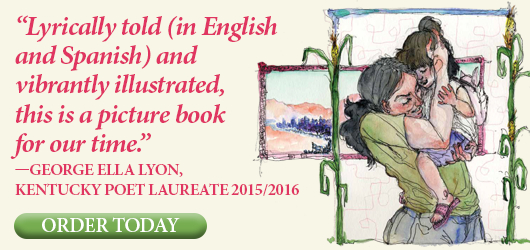 “Lyrically told (in English and Spanish) and vibrantly illustrated, this is a picture book for our time.”
—GEORGE ELLA LYON, KENTUCKY POET LAUREATE 2015/2016

ORDER TODAY